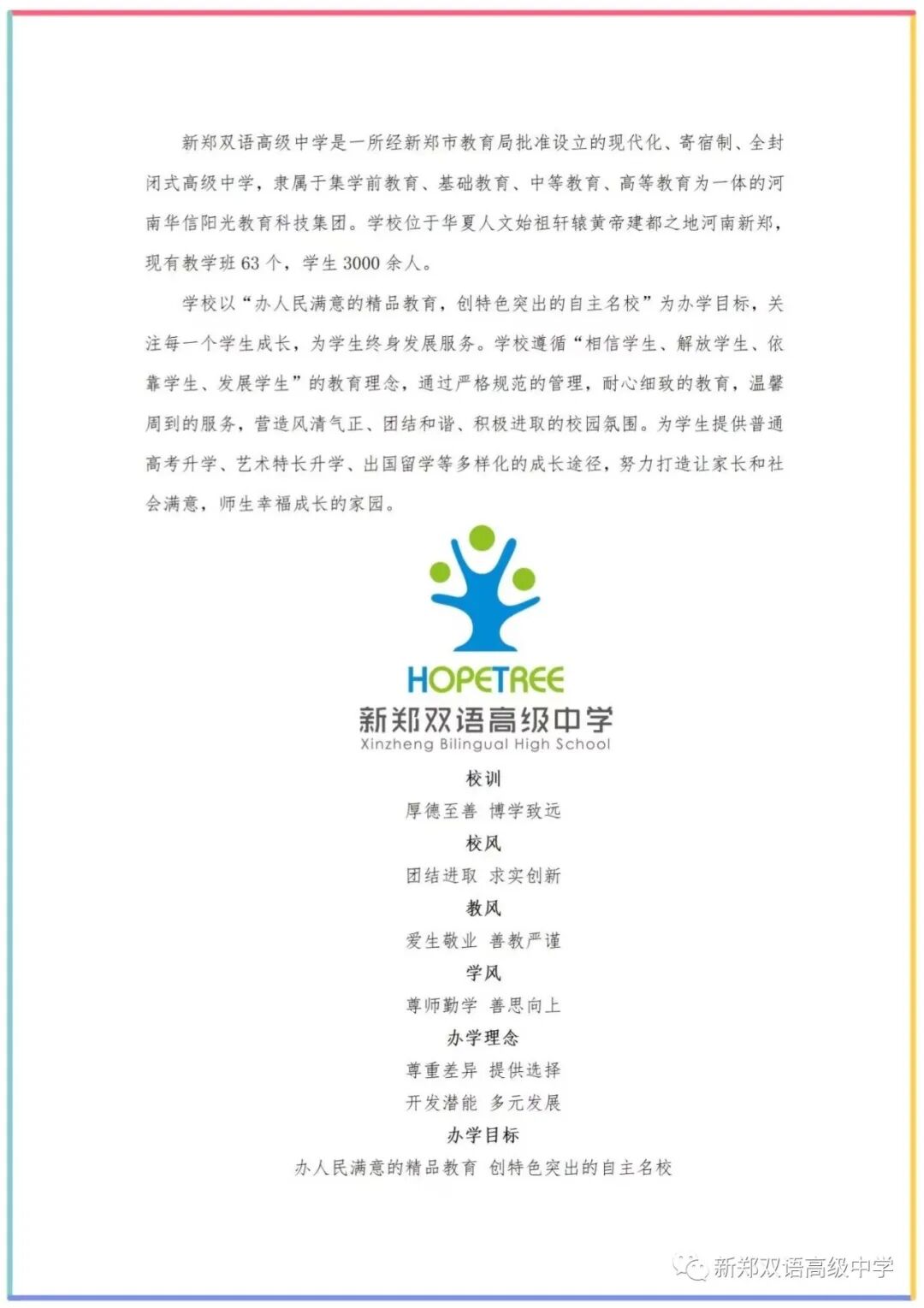 新郑双语高级中学是一所经新郑市教育局批准设立的现代化、寄宿制、全封闭式高级中学，隶属于集学前教育、基础教育、中等教育、高等教育为一体的河南华信阳光教育科技集团。学校位于华夏人文始祖轩辕黄帝建都之地河南新郑，现有教学班63个，学生3000余人。

学校以“办人民满意的精品教育，创特色突出的自主名校”为办学目标，关注每一个学生成长，为学生终身发展服务。学校遵循“相信学生、解放学生、依靠学生、发展学生”的教育理念，通过严格规范的管理，耐心细致的教育，温馨周到的服务，营造风清气正、团结和谐、积极进取的校园氛围。为学生提供普通高考升学、艺术特长升学、出国留学等多样化的成长途径，努力打造让家长和社会满意，师生幸福成长的家园。

HOPETREE
新郑双语高级中学
Xinzheng Bilingual High School

校训
厚德至善 博学致远
校风
团结进取 求实创新
教风
爱生敬业 善教严谨
学风
尊师勤学 善思向上
办学理念
尊重差异 提供选择
开发潜能 多元发展
办学目标
办人民满意的精品教育 创特色突出的自主名校

新郑双语高级中学